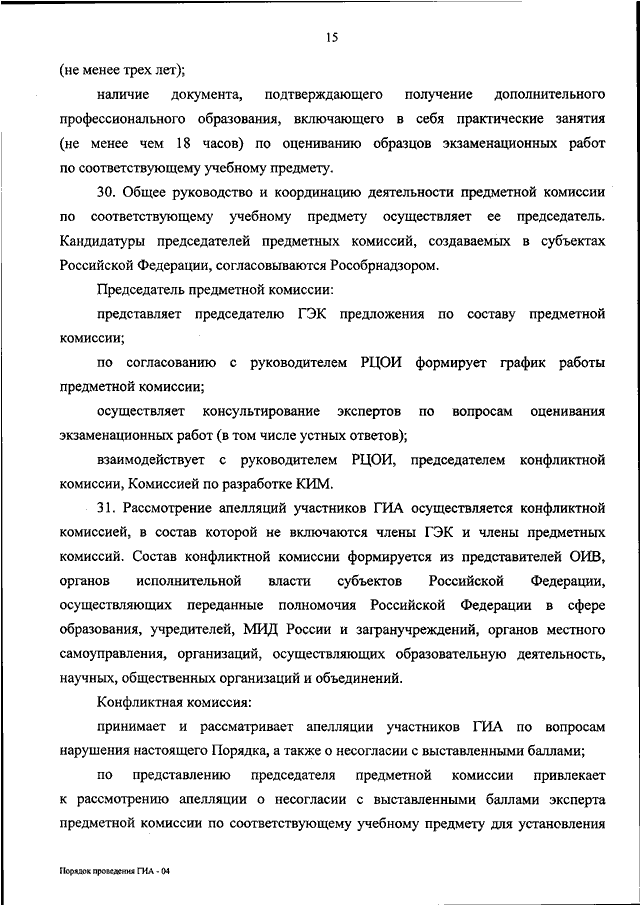 15

(не менее трех лет);

наличие документа, подтверждающего получение дополнительного профессионального образования, включающего в себя практические занятия (не менее чем 18 часов) по оцениванию образцов экзаменационных работ по соответствующему учебному предмету.

30. Общее руководство и координацию деятельности предметной комиссии по соответствующему учебному предмету осуществляет ее председатель. Кандидатуры председателей предметных комиссий, создаваемых в субъектах Российской Федерации, согласовываются Рособрнадзором.

Председатель предметной комиссии:

представляет председателю ГЭК предложения по составу предметной комиссии;

по согласованию с руководителем РЦОИ формирует график работы предметной комиссии;

осуществляет консультирование экспертов по вопросам оценивания экзаменационных работ (в том числе устных ответов);

взаимодействует с руководителем РЦОИ, председателем конфликтной комиссии, Комиссией по разработке КИМ.

31. Рассмотрение апелляций участников ГИА осуществляется конфликтной комиссией, в состав которой не включаются члены ГЭК и члены предметных комиссий. Состав конфликтной комиссии формируется из представителей ОИВ, органов исполнительной власти субъектов Российской Федерации, осуществляющих переданные полномочия Российской Федерации в сфере образования, учредителей, МИД России и загранучреждений, органов местного самоуправления, организаций, осуществляющих образовательную деятельность, научных, общественных организаций и объединений.

Конфликтная комиссия:

принимает и рассматривает апелляции участников ГИА по вопросам нарушения настоящего Порядка, а также о несогласии с выставленными баллами;

по представлению председателя предметной комиссии привлекает к рассмотрению апелляции о несогласии с выставленными баллами эксперта предметной комиссии по соответствующему учебному предмету для установления

Порядок проведения ГИА - 04